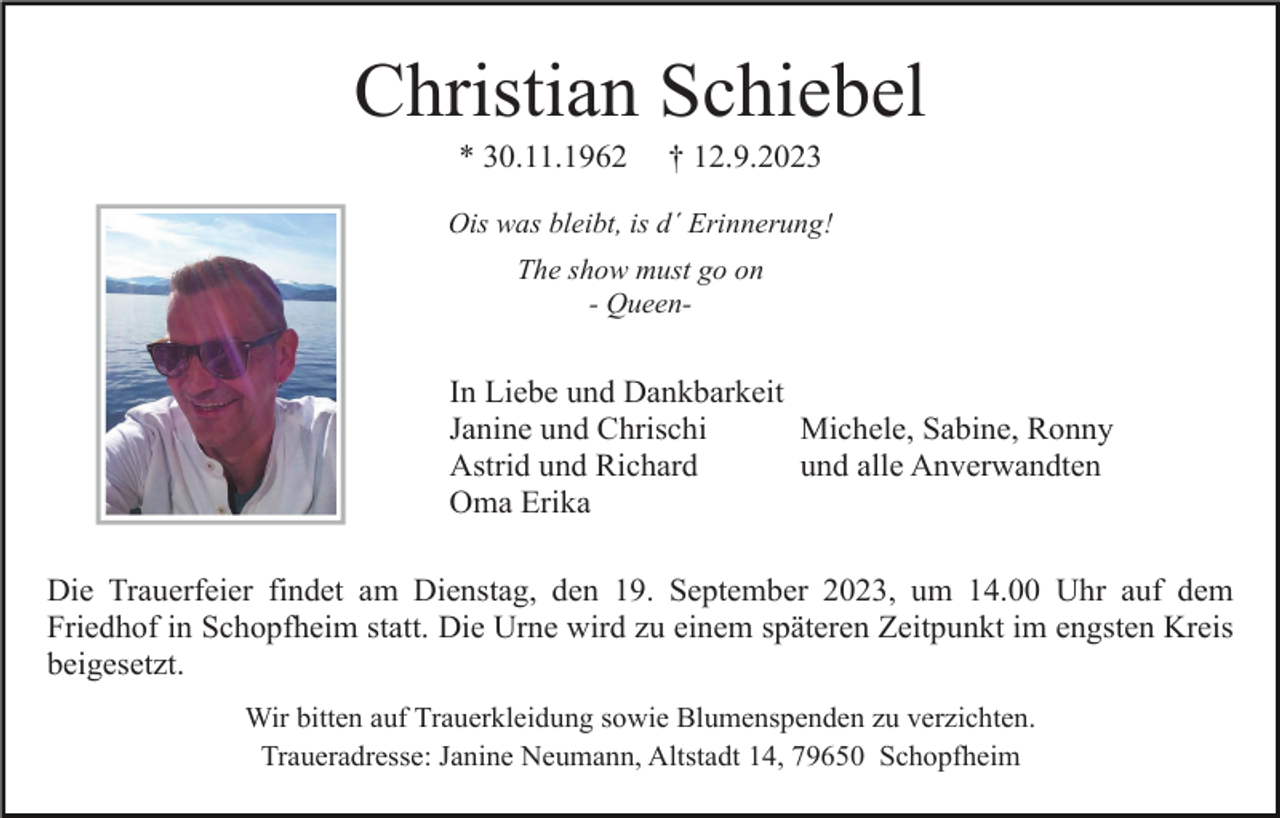 Christian Schiebel

* 30.11.1962 † 12.9.2023

Ois was bleibt, is d´ Erinnerung!

The show must go on
- Queen-

In Liebe und Dankbarkeit
Janine und Chrischi
Astrid und Richard
Oma Erika

Michele, Sabine, Ronny
und alle Anverwandten

Die Trauerfeier findet am Dienstag, den 19. September 2023, um 14.00 Uhr auf dem Friedhof in Schopfheim statt. Die Urne wird zu einem späteren Zeitpunkt im engsten Kreis beigesetzt.

Wir bitten auf Trauerkleidung sowie Blumenspenden zu verzichten.

Traueradresse: Janine Neumann, Altstadt 14, 79650 Schopfheim